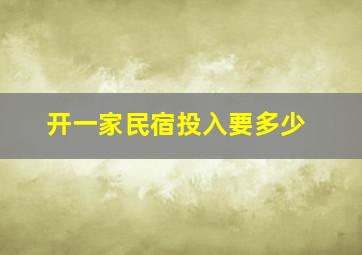 开一家民宿投入要多少